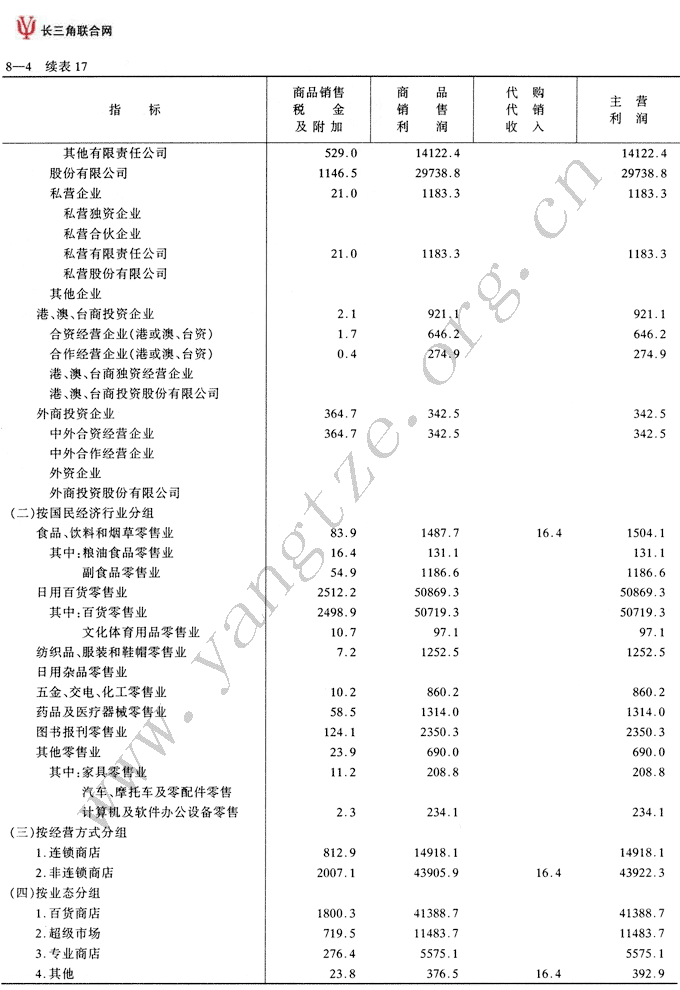 长三角联合网

8—4 续表 17

| 指 标 | 商品销售税金及附加 | 商品销售利润 | 代购代销收入 | 主营利润 |
|---|---|---|---|---|
| 其他有限责任公司 | 529.0 | 14122.4 | | 14122.4 |
| 股份有限公司 | 1146.5 | 29738.8 | | 29738.8 |
| 私营企业 | 21.0 | 1183.3 | | 1183.3 |
| 私营独资企业 | | | | |
| 私营合伙企业 | | | | |
| 私营有限责任公司 | 21.0 | 1183.3 | | 1183.3 |
| 私营股份有限公司 | | | | |
| 其他企业 | | | | |
| 港、澳、台商投资企业 | 2.1 | 921.1 | | 921.1 |
| 合资经营企业(港或澳、台资) | 1.7 | 646.2 | | 646.2 |
| 合作经营企业(港或澳、台资) | 0.4 | 274.9 | | 274.9 |
| 港、澳、台商独资经营企业 | | | | |
| 港、澳、台商投资股份有限公司 | | | | |
| 外商投资企业 | 364.7 | 342.5 | | 342.5 |
| 中外合资经营企业 | 364.7 | 342.5 | | 342.5 |
| 中外合作经营企业 | | | | |
| 外资企业 | | | | |
| 外商投资股份有限公司 | | | | |
| (二)按国民经济行业分组 | | | | |
| 食品、饮料和烟草零售业 | 83.9 | 1487.7 | 16.4 | 1504.1 |
| 其中:粮油食品零售业 | 16.4 | 131.1 | | 131.1 |
| 副食品零售业 | 54.9 | 1186.6 | | 1186.6 |
| 日用百货零售业 | 2512.2 | 50869.3 | | 50869.3 |
| 其中:百货零售业 | 2498.9 | 50719.3 | | 50719.3 |
| 文化体育用品零售业 | 10.7 | 97.1 | | 97.1 |
| 纺织品、服装和鞋帽零售业 | 7.2 | 1252.5 | | 1252.5 |
| 日用杂品零售业 | | | | |
| 五金、交电、化工零售业 | 10.2 | 860.2 | | 860.2 |
| 药品及医疗器械零售业 | 58.5 | 1314.0 | | 1314.0 |
| 图书报刊零售业 | 124.1 | 2350.3 | | 2350.3 |
| 其他零售业 | 23.9 | 690.0 | | 690.0 |
| 其中:家具零售业 | 11.2 | 208.8 | | 208.8 |
| 汽车、摩托车及零配件零售 | | | | |
| 计算机及软件办公设备零售 | 2.3 | 234.1 | | 234.1 |
| (三)按经营方式分组 | | | | |
| 1.连锁商店 | 812.9 | 14918.1 | | 14918.1 |
| 2.非连锁商店 | 2007.1 | 43905.9 | 16.4 | 43922.3 |
| (四)按业态分组 | | | | |
| 1.百货商店 | 1800.3 | 41388.7 | | 41388.7 |
| 2.超级市场 | 719.5 | 11483.7 | | 11483.7 |
| 3.专业商店 | 276.4 | 5575.1 | | 5575.1 |
| 4.其他 | 23.8 | 376.5 | 16.4 | 392.9 |

www.yangtze.org.cn